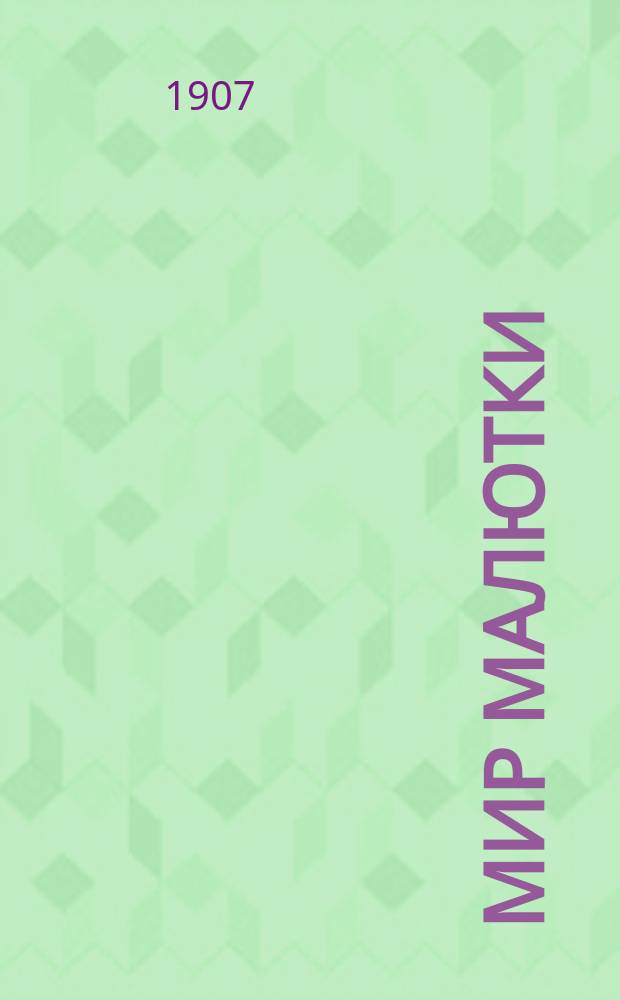 1907

МИР МАЛЮТКИ